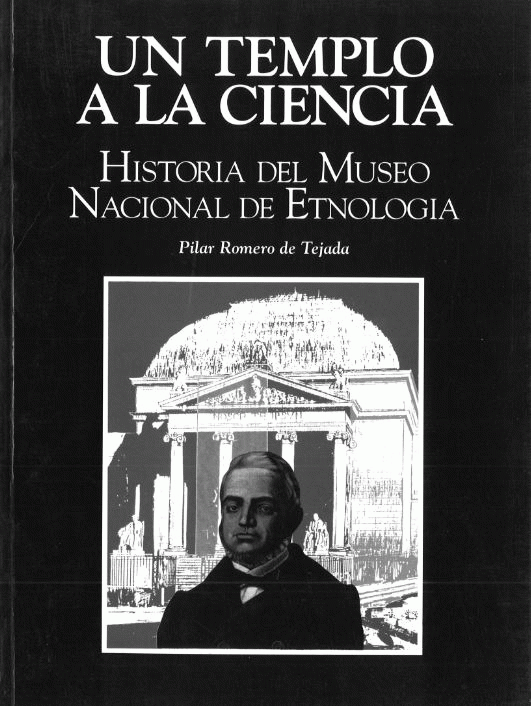 UN TEMPLO A LA CIENCIA

HISTORIA DEL MUSEO NACIONAL DE ETNOLOGIA

Pilar Romero de Tejada